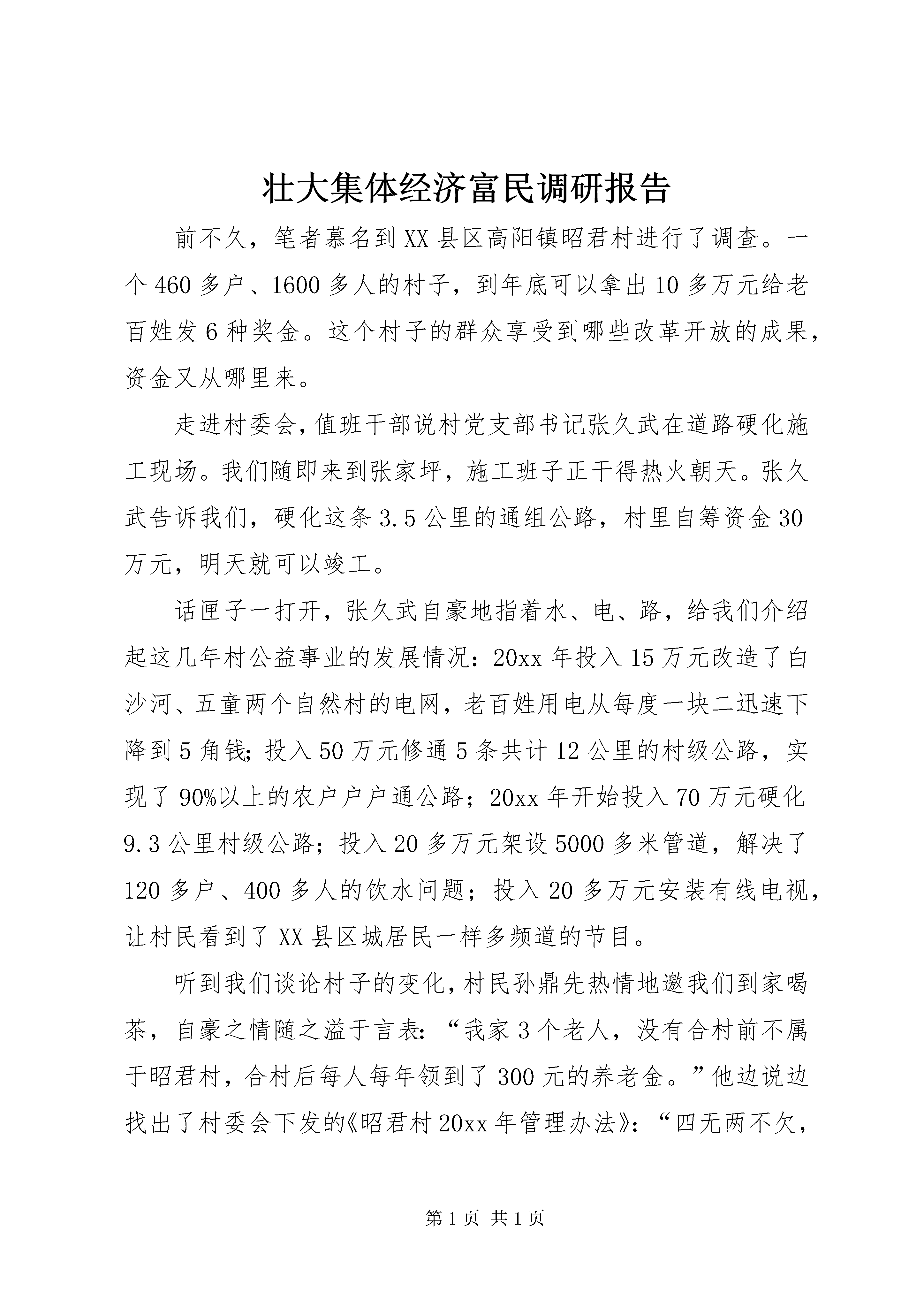 壮大集体经济富民调研报告

前不久，笔者慕名到XX县区高阳镇昭君村进行了调查。一个460多户、1600多人的村子，到年底可以拿出10多万元给老百姓发6种奖金。这个村子的群众享受到哪些改革开放的成果，资金又从哪里来。

走进村委会，值班干部说村党支部书记张久武在道路硬化施工现场。我们随即来到张家坪，施工班子正干得热火朝天。张久武告诉我们，硬化这条3.5公里的通组公路，村里自筹资金30万元，明天就可以竣工。

话匣子一打开，张久武自豪地指着水、电、路，给我们介绍起这几年村公益事业的发展情况：20xx年投入15万元改造了白沙河、五童两个自然村的电网，老百姓用电从每度一块二迅速下降到5角钱；投入50万元修通5条共计12公里的村级公路，实现了90%以上的农户户户通公路；20xx年开始投入70万元硬化9.3公里村级公路；投入20多万元架设5000多米管道，解决了120多户、400多人的饮水问题；投入20多万元安装有线电视，让村民看到了XX县区城居民一样多频道的节目。

听到我们谈论村子的变化，村民孙鼎先热情地邀我们到家喝茶，自豪之情随之溢于言表：“我家3个老人，没有合村前不属于昭君村，合村后每人每年领到了300元的养老金。”他边说边找出了村委会下发的《昭君村20xx年管理办法》：“四无两不欠，

第1页 共1页